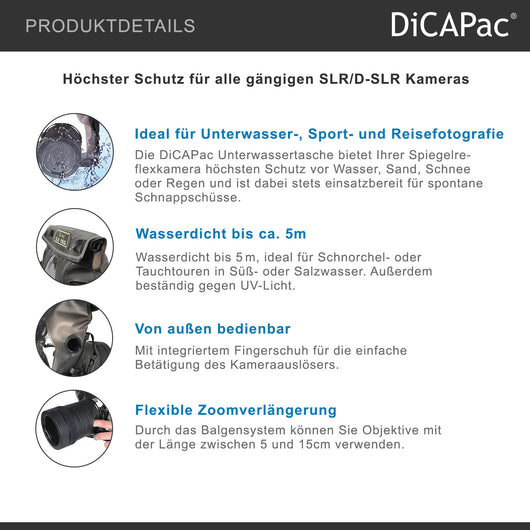 PRODUKTDETAILS

DiCAPac®

Höchster Schutz für alle gängigen SLR/D-SLR Kameras

Ideal für Unterwasser-, Sport- und Reisefotografie

Die DiCAPac Unterwassertasche bietet Ihrer Spiegelreflexkamera höchsten Schutz vor Wasser, Sand, Schnee oder Regen und ist dabei stets einsatzbereit für spontane Schnappschüsse.

Wasserdicht bis ca. 5m

Wasserdicht bis 5 m, ideal für Schnorchel- oder Tauchtouren in Süß- oder Salzwasser. Außerdem beständig gegen UV-Licht.

Von außen bedienbar

Mit integriertem Fingerschuh für die einfache Betätigung des Kameraauslösers.

Flexible Zoomverlängerung

Durch das Balgensystem können Sie Objektive mit der Länge zwischen 5 und 15cm verwenden.